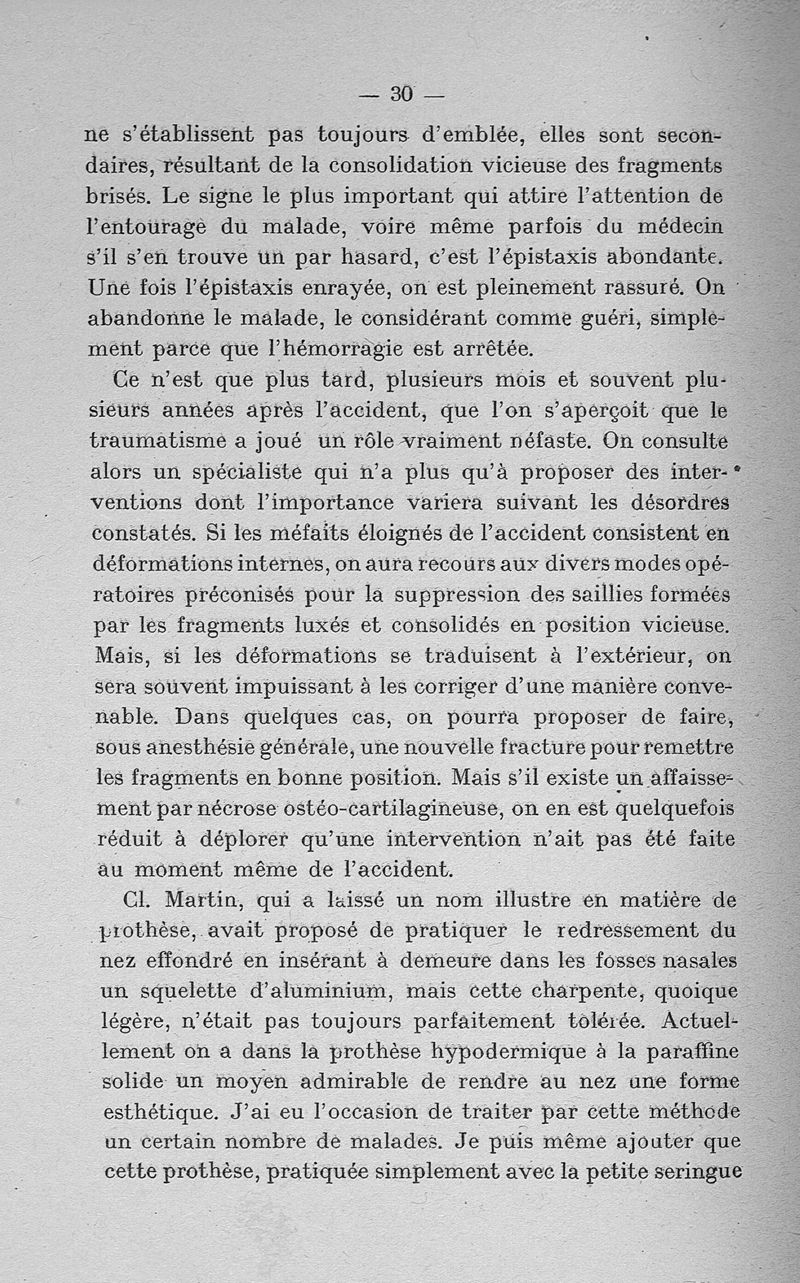 — 30 —

ne s'établissent pas toujours d'emblée, elles sont secondaires, résultant de la consolidation vicieuse des fragments brisés. Le signe le plus important qui attire l'attention de l'entourage du malade, voire même parfois du médecin s'il s'en trouve un par hasard, c'est l'épistaxis abondante. Une fois l'épistaxis enrayée, on est pleinement rassuré. On abandonne le malade, le considérant comme guéri, simplement parce que l'hémorragie est arrêtée.

Ce n'est que plus tard, plusieurs mois et souvent plusieurs années après l'accident, que l'on s'aperçoit que le traumatisme a joué un rôle vraiment néfaste. On consulte alors un spécialiste qui n'a plus qu'à proposer des interventions dont l'importance variera suivant les désordres constatés. Si les méfaits éloignés de l'accident consistent en déformations internes, on aura recours aux divers modes opératoires préconisés pour la suppression des saillies formées par les fragments luxés et consolidés en position vicieuse. Mais, si les déformations se traduisent à l'extérieur, on sera souvent impuissant à les corriger d'une manière convenable. Dans quelques cas, on pourra proposer de faire, sous anesthésie générale, une nouvelle fracture pour remettre les fragments en bonne position. Mais s'il existe un affaissement par nécrose ostéo-cartilagineuse, on en est quelquefois réduit à déplorer qu'une intervention n'ait pas été faite au moment même de l'accident.

Cl. Martin, qui a laissé un nom illustre en matière de prothèse, avait proposé de pratiquer le redressement du nez effondré en insérant à demeure dans les fosses nasales un squelette d'aluminium, mais cette charpente, quoique légère, n'était pas toujours parfaitement tolérée. Actuellement on a dans la prothèse hypodermique à la paraffine solide un moyen admirable de rendre au nez une forme esthétique. J'ai eu l'occasion de traiter par cette méthode un certain nombre de malades. Je puis même ajouter que cette prothèse, pratiquée simplement avec la petite seringue